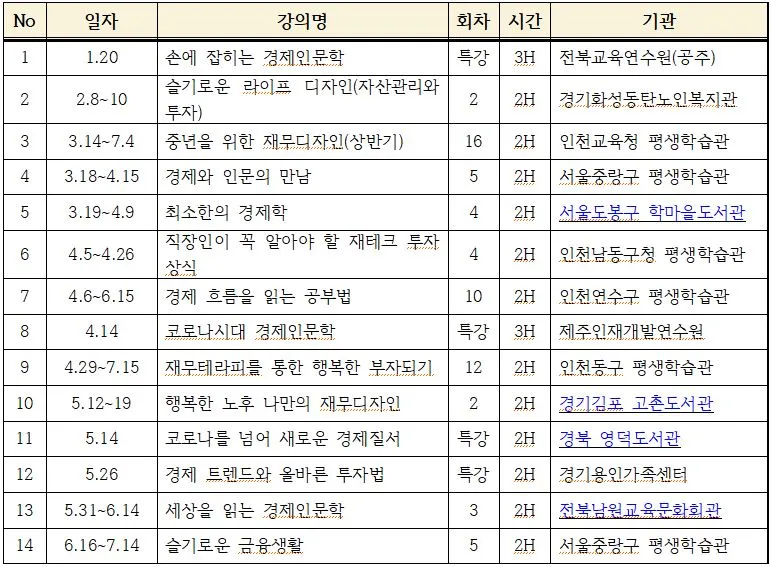 | No | 일자 | 강의명 | 회차 | 시간 | 기관 |
|---|---|---|---|---|---|
| 1 | 1.20 | 손에 잡히는 경제인문학 | 특강 | 3H | 전북교육연수원(공주) |
| 2 | 2.8~10 | 슬기로운 라이프 디자인(자산관리와 투자) | 2 | 2H | 경기화성동탄노인복지관 |
| 3 | 3.14~7.4 | 중년을 위한 재무디자인(상반기) | 16 | 2H | 인천교육청 평생학습관 |
| 4 | 3.18~4.15 | 경제와 인문의 만남 | 5 | 2H | 서울중랑구 평생학습관 |
| 5 | 3.19~4.9 | 최소한의 경제학 | 4 | 2H | 서울도봉구 학마을도서관 |
| 6 | 4.5~4.26 | 직장인이 꼭 알아야 할 재테크 투자 상식 | 4 | 2H | 인천남동구청 평생학습관 |
| 7 | 4.6~6.15 | 경제 흐름을 읽는 공부법 | 10 | 2H | 인천연수구 평생학습관 |
| 8 | 4.14 | 코로나시대 경제인문학 | 특강 | 3H | 제주인재개발연수원 |
| 9 | 4.29~7.15 | 재무테라피를 통한 행복한 부자되기 | 12 | 2H | 인천동구 평생학습관 |
| 10 | 5.12~19 | 행복한 노후 나만의 재무디자인 | 2 | 2H | 경기김포 고촌도서관 |
| 11 | 5.14 | 코로나를 넘어 새로운 경제질서 | 특강 | 2H | 경북 영덕도서관 |
| 12 | 5.26 | 경제 트렌드와 올바른 투자법 | 특강 | 2H | 경기용인가족센터 |
| 13 | 5.31~6.14 | 세상을 읽는 경제인문학 | 3 | 2H | 전북남원교육문화회관 |
| 14 | 6.16~7.14 | 슬기로운 금융생활 | 5 | 2H | 서울중랑구 평생학습관 |